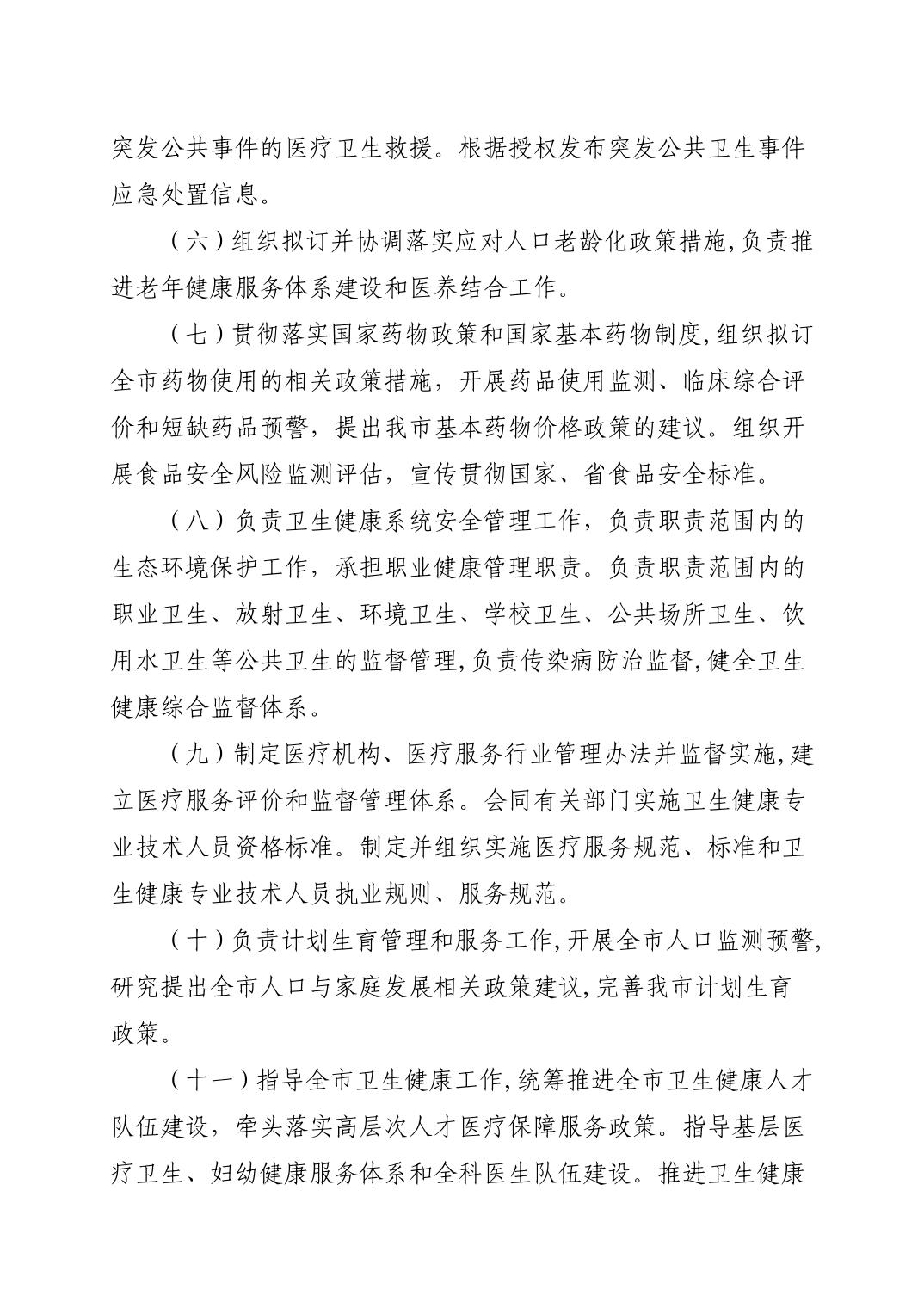 突发公共事件的医疗卫生救援。根据授权发布突发公共卫生事件应急处置信息。

（六）组织拟订并协调落实应对人口老龄化政策措施，负责推进老年健康服务体系建设和医养结合工作。

（七）贯彻落实国家药物政策和国家基本药物制度，组织拟订全市药物使用的相关政策措施，开展药品使用监测、临床综合评价和短缺药品预警，提出我市基本药物价格政策的建议。组织开展食品安全风险监测评估，宣传贯彻国家、省食品安全标准。

（八）负责卫生健康系统安全管理工作，负责职责范围内的生态环境保护工作，承担职业健康管理职责。负责职责范围内的职业卫生、放射卫生、环境卫生、学校卫生、公共场所卫生、饮用水卫生等公共卫生的监督管理，负责传染病防治监督，健全卫生健康综合监督体系。

（九）制定医疗机构、医疗服务行业管理办法并监督实施，建立医疗服务评价和监督管理体系。会同有关部门实施卫生健康专业技术人员资格标准。制定并组织实施医疗服务规范、标准和卫生健康专业技术人员执业规则、服务规范。

（十）负责计划生育管理和服务工作，开展全市人口监测预警，研究提出全市人口与家庭发展相关政策建议，完善我市计划生育政策。

（十一）指导全市卫生健康工作，统筹推进全市卫生健康人才队伍建设，牵头落实高层次人才医疗保障服务政策。指导基层医疗卫生、妇幼健康服务体系和全科医生队伍建设。推进卫生健康